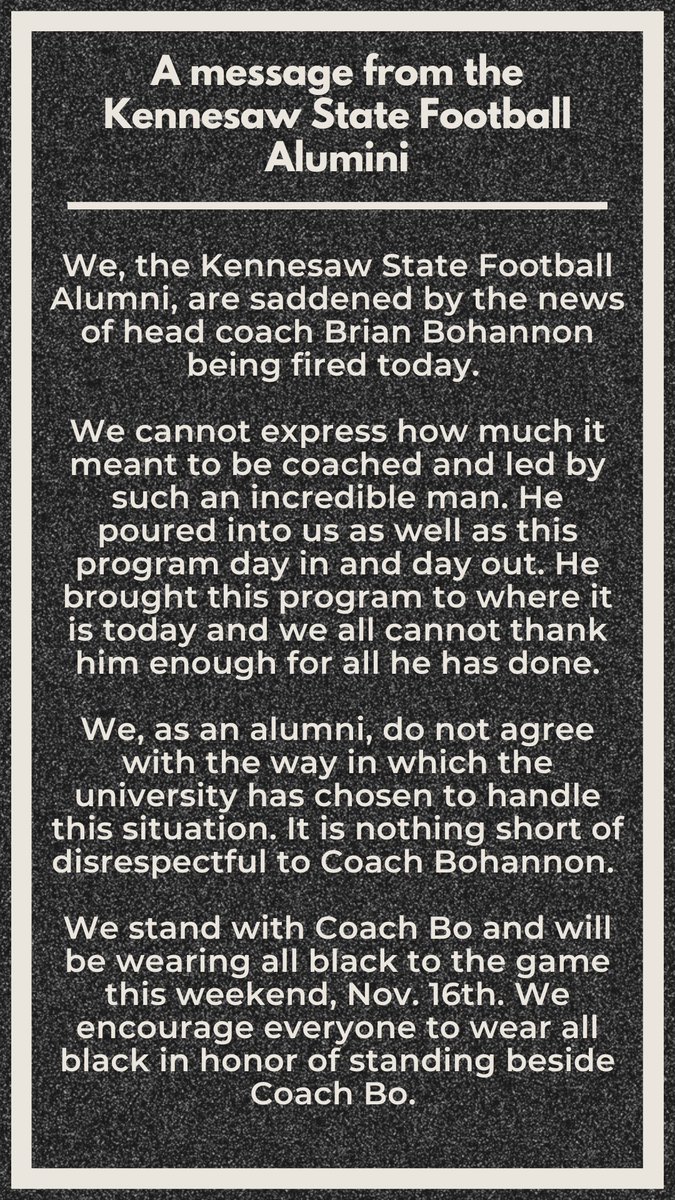 A message from the Kennesaw State Football Alumini

We, the Kennesaw State Football Alumni, are saddened by the news of head coach Brian Bohannon being fired today.

We cannot express how much it meant to be coached and led by such an incredible man. He poured into us as well as this program day in and day out. He brought this program to where it is today and we all cannot thank him enough for all he has done.

We, as an alumni, do not agree with the way in which the university has chosen to handle this situation. It is nothing short of disrespectful to Coach Bohannon.

We stand with Coach Bo and will be wearing all black to the game this weekend, Nov. 16th. We encourage everyone to wear all black in honor of standing beside Coach Bo.